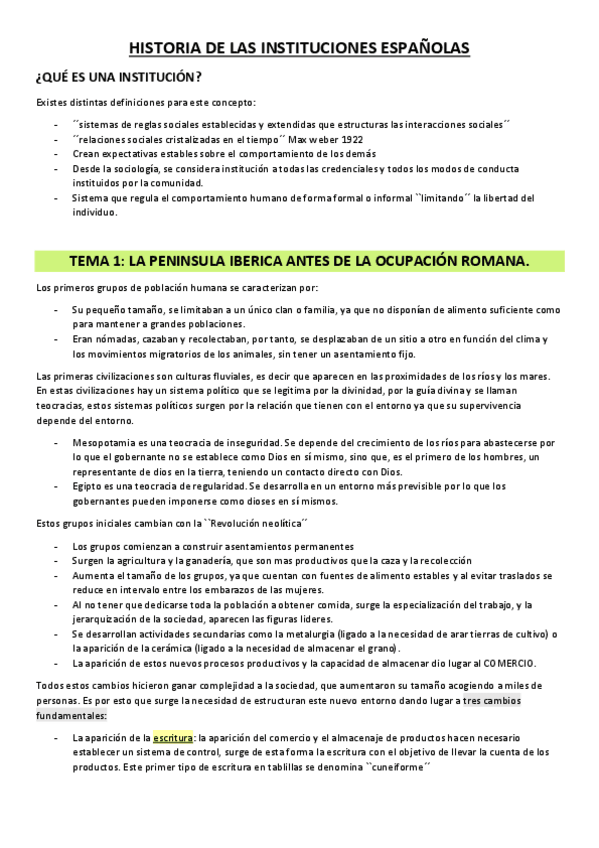 HISTORIA DE LAS INSTITUCIONES ESPAÑOLAS

¿QUÉ ES UNA INSTITUCIÓN?

Existes distintas definiciones para este concepto:

- ´´sistemas de reglas sociales establecidas y extendidas que estructuras las interacciones sociales´´
- ´´relaciones sociales cristalizadas en el tiempo´´ Max weber 1922
- Crean expectativas estables sobre el comportamiento de los demás
- Desde la sociología, se considera institución a todas las credenciales y todos los modos de conducta instituidos por la comunidad.
- Sistema que regula el comportamiento humano de forma formal o informal ``limitando´´ la libertad del individuo.

TEMA 1: LA PENINSULA IBERICA ANTES DE LA OCUPACIÓN ROMANA.

Los primeros grupos de población humana se caracterizan por:

- Su pequeño tamaño, se limitaban a un único clan o familia, ya que no disponían de alimento suficiente como para mantener a grandes poblaciones.
- Eran nómadas, cazaban y recolectaban, por tanto, se desplazaban de un sitio a otro en función del clima y los movimientos migratorios de los animales, sin tener un asentamiento fijo.

Las primeras civilizaciones son culturas fluviales, es decir que aparecen en las proximidades de los ríos y los mares. En estas civilizaciones hay un sistema político que se legitima por la divinidad, por la guía divina y se llaman teocracias, estos sistemas políticos surgen por la relación que tienen con el entorno ya que su supervivencia depende del entorno.

- Mesopotamia es una teocracia de inseguridad. Se depende del crecimiento de los ríos para abastecerse por lo que el gobernante no se establece como Dios en sí mismo, sino que, es el primero de los hombres, un representante de dios en la tierra, teniendo un contacto directo con Dios.
- Egipto es una teocracia de regularidad. Se desarrolla en un entorno más previsible por lo que los gobernantes pueden imponerse como dioses en sí mismos.

Estos grupos iniciales cambian con la ``Revolución neolítica´´

- Los grupos comienzan a construir asentamientos permanentes
- Surgen la agricultura y la ganadería, que son mas productivos que la caza y la recolección
- Aumenta el tamaño de los grupos, ya que cuentan con fuentes de alimento estables y al evitar traslados se reduce en intervalo entre los embarazos de las mujeres.
- Al no tener que dedicarse toda la población a obtener comida, surge la especialización del trabajo, y la jerarquización de la sociedad, aparecen las figuras lideres.
- Se desarrollan actividades secundarias como la metalurgia (ligado a la necesidad de arar tierras de cultivo) o la aparición de la cerámica (ligado a la necesidad de almacenar el grano).
- La aparición de estos nuevos procesos productivos y la capacidad de almacenar dio lugar al COMERCIO.

Todos estos cambios hicieron ganar complejidad a la sociedad, que aumentaron su tamaño acogiendo a miles de personas. Es por esto que surge la necesidad de estructuran este nuevo entorno dando lugar a tres cambios fundamentales:

- La aparición de la escritura: la aparición del comercio y el almacenaje de productos hacen necesario establecer un sistema de control, surge de esta forma la escritura con el objetivo de llevar la cuenta de los productos. Este primer tipo de escritura en tablillas se denomina ``cuneiforme´´